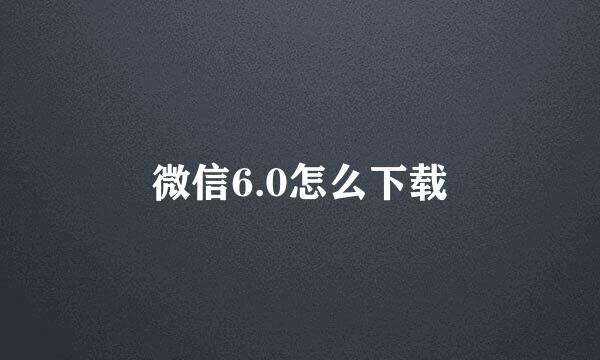 微信6.0怎么下载